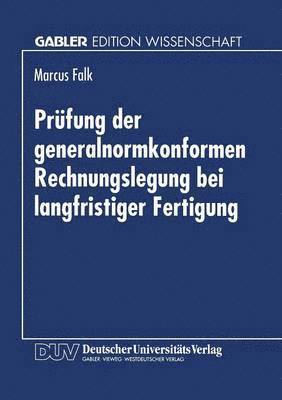 GABLER EDITION WISSENSCHAFT

Marcus Falk

Prüfung der generalnormkonformen Rechnungslegung bei langfristiger Fertigung

DUV Deutscher Universitäts Verlag
GABLER · VIEWEG · WESTDEUTSCHER VERLAG